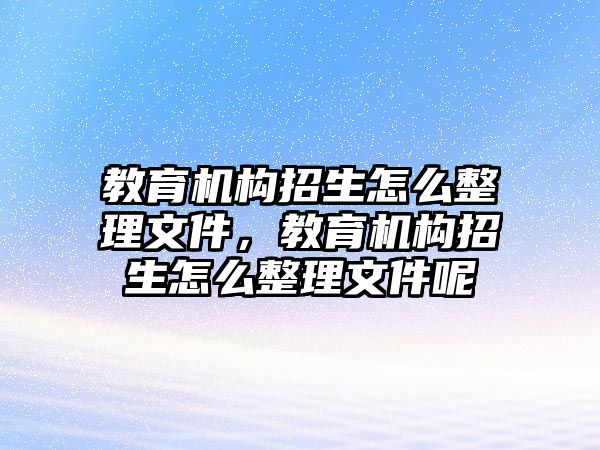 教育机构招生怎么整理文件，教育机构招生怎么整理文件呢